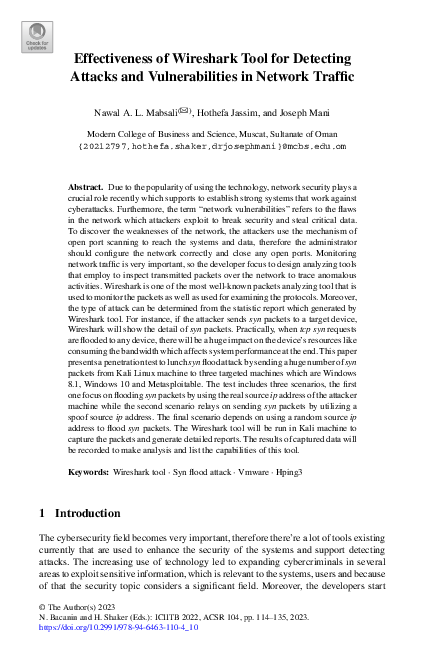 Check for updates

Effectiveness of Wireshark Tool for Detecting Attacks and Vulnerabilities in Network Traffic

Nawal A. L. Mabsali(✉), Hothefa Jassim, and Joseph Mani

Modern College of Business and Science, Muscat, Sultanate of Oman
{20212797,hothefa.shaker,drjosephmani}@mcbs.edu.om

Abstract. Due to the popularity of using the technology, network security plays a crucial role recently which supports to establish strong systems that work against cyberattacks. Furthermore, the term "network vulnerabilities" refers to the flaws in the network which attackers exploit to break security and steal critical data. To discover the weaknesses of the network, the attackers use the mechanism of open port scanning to reach the systems and data, therefore the administrator should configure the network correctly and close any open ports. Monitoring network traffic is very important, so the developer focus to design analyzing tools that employ to inspect transmitted packets over the network to trace anomalous activities. Wireshark is one of the most well-known packets analyzing tool that is used to monitor the packets as well as used for examining the protocols. Moreover, the type of attack can be determined from the statistic report which generated by Wireshark tool. For instance, if the attacker sends syn packets to a target device, Wireshark will show the detail of syn packets. Practically, when tcp syn requests are flooded to any device, there will be a huge impact on the device's resources like consuming the bandwidth which affects system performance at the end. This paper presents a penetration test to lunch syn flood attack by sending a huge number of syn packets from Kali Linux machine to three targeted machines which are Windows 8.1, Windows 10 and Metasploitable. The test includes three scenarios, the first one focus on flooding syn packets by using the real source ip address of the attacker machine while the second scenario relays on sending syn packets by utilizing a spoof source ip address. The final scenario depends on using a random source ip address to flood syn packets. The Wireshark tool will be run in Kali machine to capture the packets and generate detailed reports. The results of captured data will be recorded to make analysis and list the capabilities of this tool.

Keywords: Wireshark tool · Syn flood attack · Vmware · Hping3

1 Introduction

The cybersecurity field becomes very important, therefore there're a lot of tools existing currently that are used to enhance the security of the systems and support detecting attacks. The increasing use of technology led to expanding cybercriminals in several areas to exploit sensitive information, which is relevant to the systems, users and because of that the security topic considers a significant field. Moreover, the developers start

© The Author(s) 2023
N. Bacanin and H. Shaker (Eds.): ICIITB 2022, ACSR 104, pp. 114–135, 2023.
https://doi.org/10.2991/978-94-6463-110-4_10